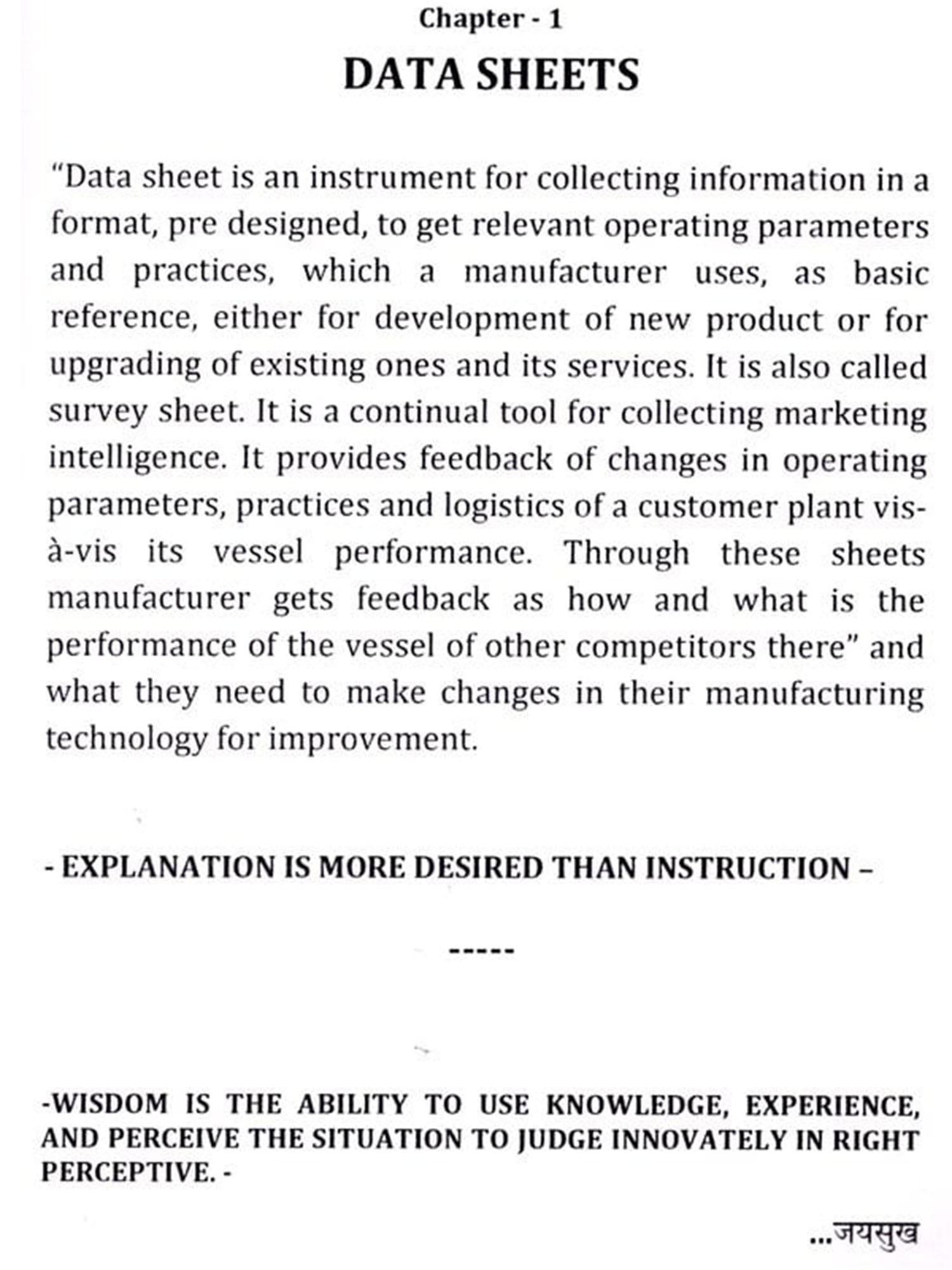 Chapter - 1

DATA SHEETS

"Data sheet is an instrument for collecting information in a format, pre designed, to get relevant operating parameters and practices, which a manufacturer uses, as basic reference, either for development of new product or for upgrading of existing ones and its services. It is also called survey sheet. It is a continual tool for collecting marketing intelligence. It provides feedback of changes in operating parameters, practices and logistics of a customer plant vis-à-vis its vessel performance. Through these sheets manufacturer gets feedback as how and what is the performance of the vessel of other competitors there" and what they need to make changes in their manufacturing technology for improvement.

- EXPLANATION IS MORE DESIRED THAN INSTRUCTION –

-----

-WISDOM IS THE ABILITY TO USE KNOWLEDGE, EXPERIENCE, AND PERCEIVE THE SITUATION TO JUDGE INNOVATELY IN RIGHT PERCEPTIVE. -

...जयसुख